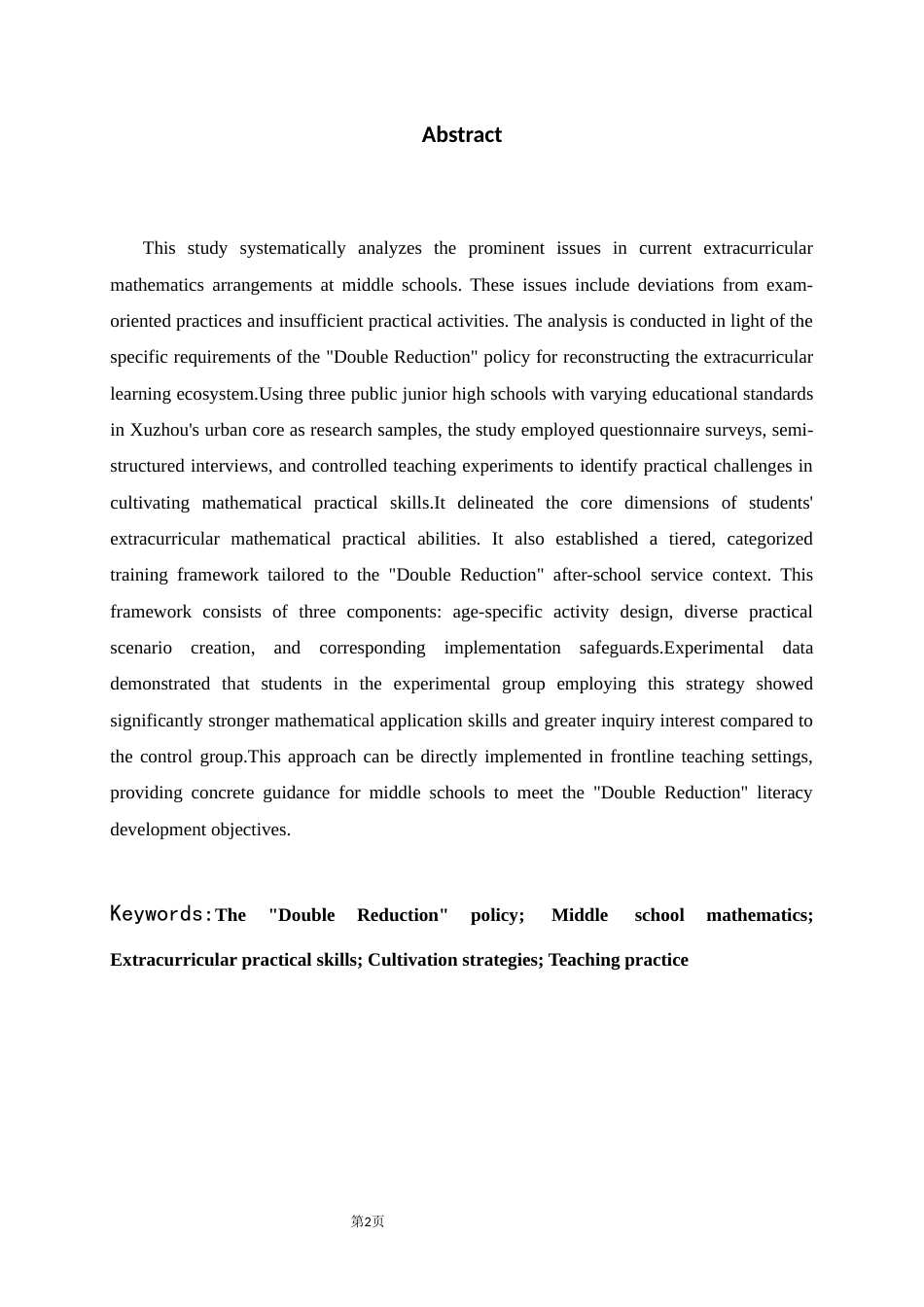 Abstract

This study systematically analyzes the prominent issues in current extracurricular mathematics arrangements at middle schools. These issues include deviations from exam-oriented practices and insufficient practical activities. The analysis is conducted in light of the specific requirements of the "Double Reduction" policy for reconstructing the extracurricular learning ecosystem.Using three public junior high schools with varying educational standards in Xuzhou's urban core as research samples, the study employed questionnaire surveys, semi-structured interviews, and controlled teaching experiments to identify practical challenges in cultivating mathematical practical skills.It delineated the core dimensions of students' extracurricular mathematical practical abilities. It also established a tiered, categorized training framework tailored to the "Double Reduction" after-school service context. This framework consists of three components: age-specific activity design, diverse practical scenario creation, and corresponding implementation safeguards.Experimental data demonstrated that students in the experimental group employing this strategy showed significantly stronger mathematical application skills and greater inquiry interest compared to the control group.This approach can be directly implemented in frontline teaching settings, providing concrete guidance for middle schools to meet the "Double Reduction" literacy development objectives.

Keywords:The "Double Reduction" policy; Middle school mathematics; Extracurricular practical skills; Cultivation strategies; Teaching practice

第2页